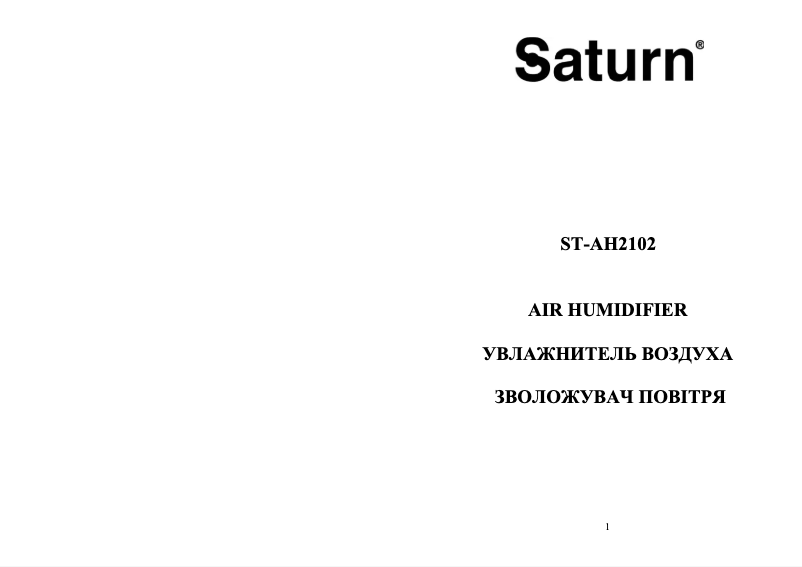 Saturn®

ST-AH2102

AIR HUMIDIFIER

УВЛАЖНИТЕЛЬ ВОЗДУХА

ЗВОЛОЖУВАЧ ПОВІТРЯ

1